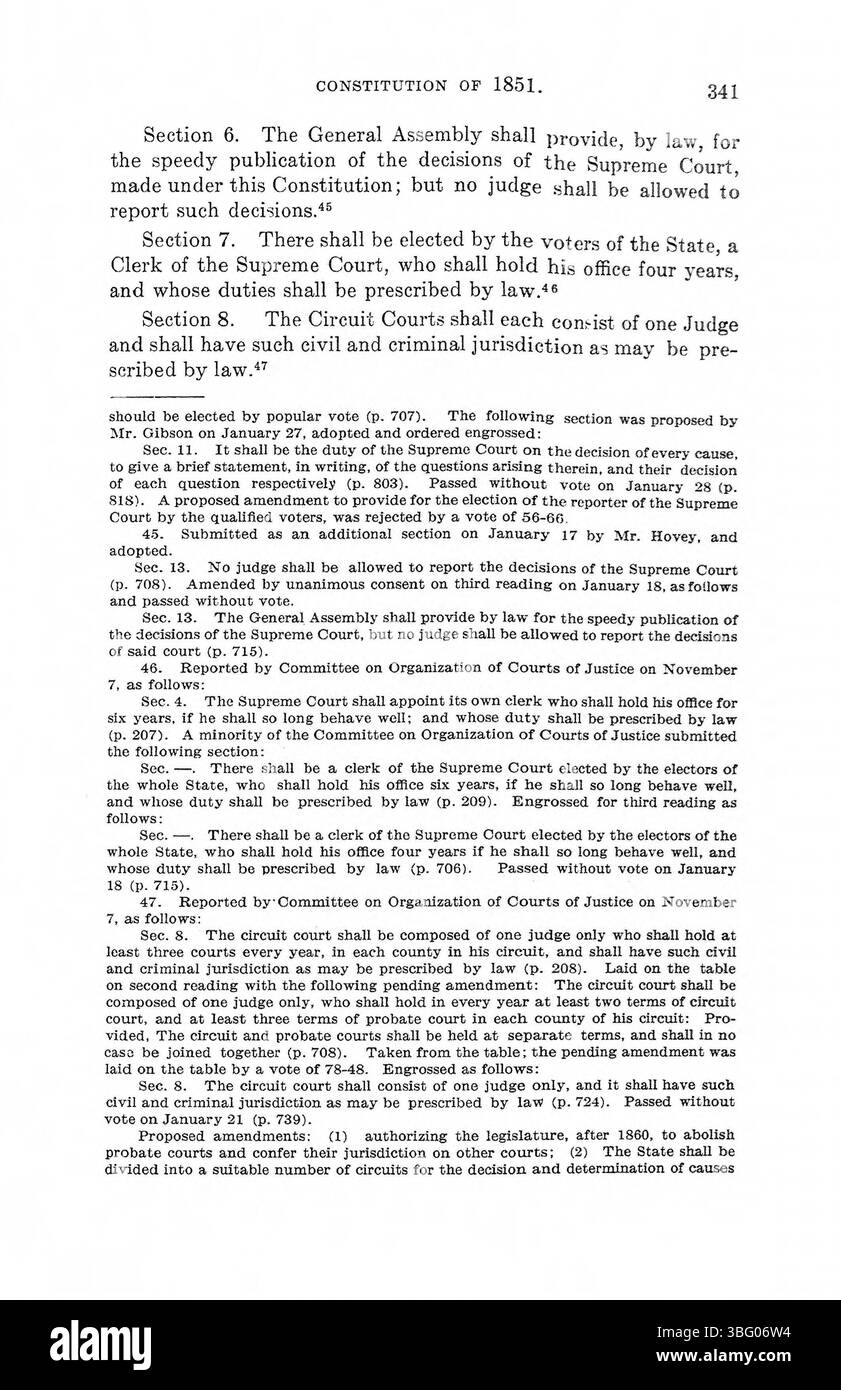 CONSTITUTION OF 1851. 341

Section 6. The General Assembly shall provide, by law, for the speedy publication of the decisions of the Supreme Court, made under this Constitution; but no judge shall be allowed to report such decisions.$^{45}$

Section 7. There shall be elected by the voters of the State, a Clerk of the Supreme Court, who shall hold his office four years, and whose duties shall be prescribed by law.$^{46}$

Section 8. The Circuit Courts shall each consist of one Judge and shall have such civil and criminal jurisdiction as may be prescribed by law.$^{47}$

should be elected by popular vote (p. 707). The following section was proposed by Mr. Gibson on January 27, adopted and ordered engrossed:

Sec. 11. It shall be the duty of the Supreme Court on the decision of every cause, to give a brief statement, in writing, of the questions arising therein, and their decision of each question respectively (p. 803). Passed without vote on January 28 (p. 818). A proposed amendment to provide for the election of the reporter of the Supreme Court by the qualified voters, was rejected by a vote of 56-66.

45. Submitted as an additional section on January 17 by Mr. Hovey, and adopted.

Sec. 13. No judge shall be allowed to report the decisions of the Supreme Court (p. 708). Amended by unanimous consent on third reading on January 18, as follows and passed without vote.

Sec. 13. The General Assembly shall provide by law for the speedy publication of the decisions of the Supreme Court, but no judge shall be allowed to report the decisions of said court (p. 715).

46. Reported by Committee on Organization of Courts of Justice on November 7, as follows:

Sec. 4. The Supreme Court shall appoint its own clerk who shall hold his office for six years, if he shall so long behave well; and whose duty shall be prescribed by law (p. 207). A minority of the Committee on Organization of Courts of Justice submitted the following section:

Sec. —. There shall be a clerk of the Supreme Court elected by the electors of the whole State, who shall hold his office six years, if he shall so long behave well, and whose duty shall be prescribed by law (p. 209). Engrossed for third reading as follows:

Sec. —. There shall be a clerk of the Supreme Court elected by the electors of the whole State, who shall hold his office four years if he shall so long behave well, and whose duty shall be prescribed by law (p. 706). Passed without vote on January 18 (p. 715).

47. Reported by Committee on Organization of Courts of Justice on November 7, as follows:

Sec. 8. The circuit court shall be composed of one judge only who shall hold at least three courts every year, in each county in his circuit, and shall have such civil and criminal jurisdiction as may be prescribed by law (p. 208). Laid on the table on second reading with the following pending amendment: The circuit court shall be composed of one judge only, who shall hold in every year at least two terms of circuit court, and at least three terms of probate court in each county of his circuit: Provided, The circuit and probate courts shall be held at separate terms, and shall in no case be joined together (p. 708). Taken from the table; the pending amendment was laid on the table by a vote of 78-48. Engrossed as follows:

Sec. 8. The circuit court shall consist of one judge only, and it shall have such civil and criminal jurisdiction as may be prescribed by law (p. 724). Passed without vote on January 21 (p. 739).

Proposed amendments: (1) authorizing the legislature, after 1860, to abolish probate courts and confer their jurisdiction on other courts; (2) The State shall be divided into a suitable number of circuits for the decision and determination of causes

alamy

Image ID: 3BG06W4
www.alamy.com